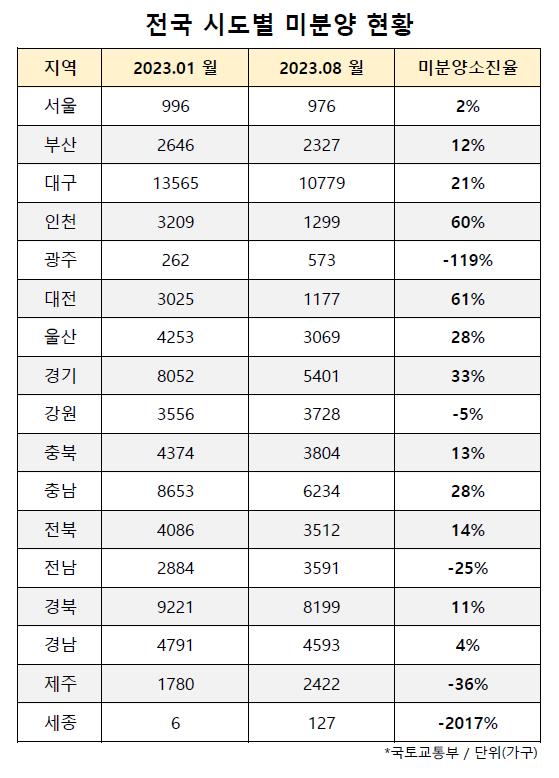 전국 시도별 미분양 현황

| 지역 | 2023.01 월 | 2023.08 월 | 미분양소진율 |
|---|---|---|---|
| 서울 | 996 | 976 | 2% |
| 부산 | 2646 | 2327 | 12% |
| 대구 | 13565 | 10779 | 21% |
| 인천 | 3209 | 1299 | 60% |
| 광주 | 262 | 573 | -119% |
| 대전 | 3025 | 1177 | 61% |
| 울산 | 4253 | 3069 | 28% |
| 경기 | 8052 | 5401 | 33% |
| 강원 | 3556 | 3728 | -5% |
| 충북 | 4374 | 3804 | 13% |
| 충남 | 8653 | 6234 | 28% |
| 전북 | 4086 | 3512 | 14% |
| 전남 | 2884 | 3591 | -25% |
| 경북 | 9221 | 8199 | 11% |
| 경남 | 4791 | 4593 | 4% |
| 제주 | 1780 | 2422 | -36% |
| 세종 | 6 | 127 | -2017% |

*국토교통부 / 단위(가구)